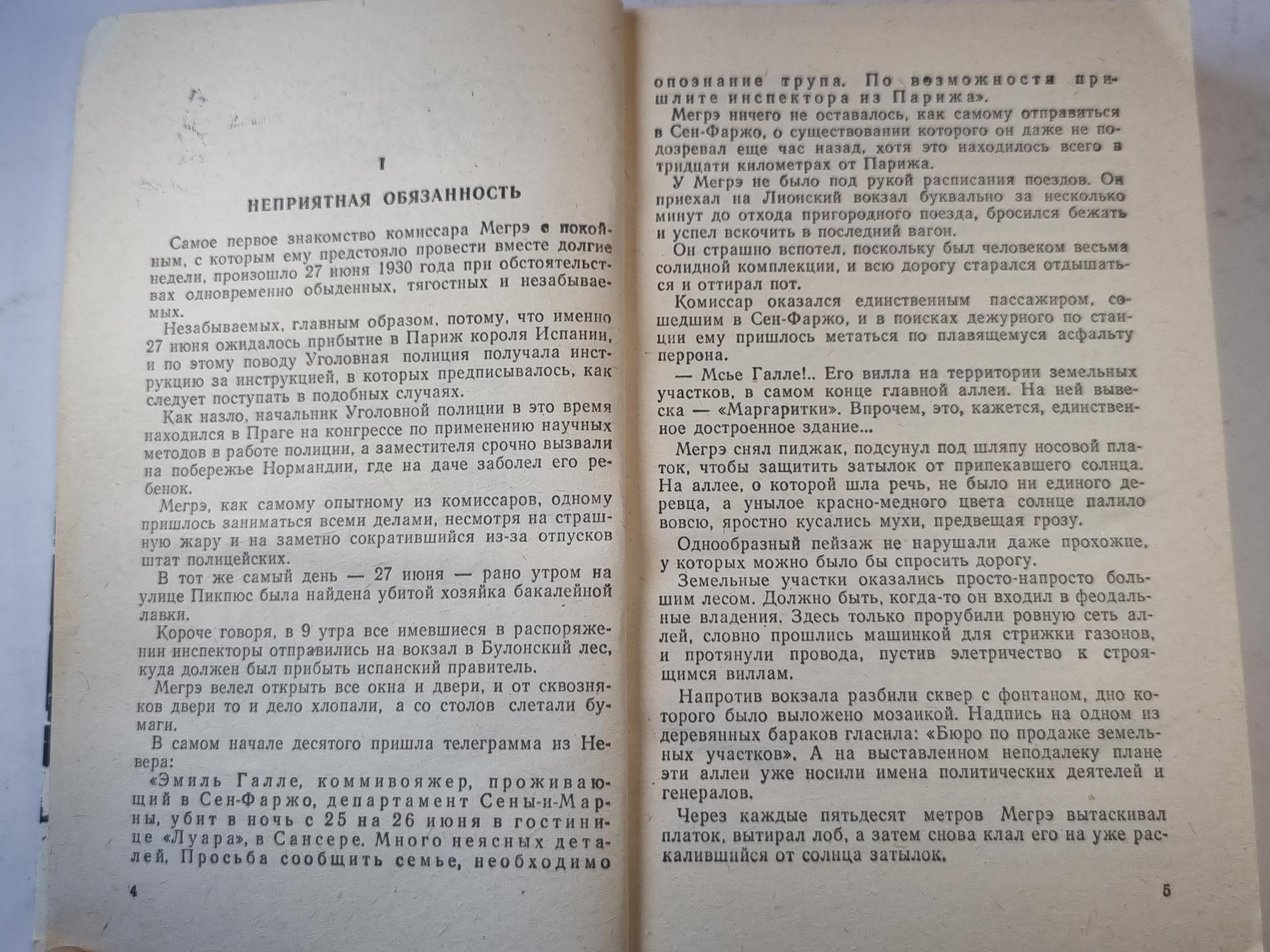 I

НЕПРИЯТНАЯ ОБЯЗАННОСТЬ

Самое первое знакомство комиссара Мегрэ с покойным, с которым ему предстояло провести вместе долгие недели, произошло 27 июня 1930 года при обстоятельствах одновременно обыденных, тягостных и незабываемых.

Незабываемых, главным образом, потому, что именно 27 июня ожидалось прибытие в Париж короля Испании, и по этому поводу Уголовная полиция получала инструкцию за инструкцией, в которых предписывалось, как следует поступать в подобных случаях.

Как назло, начальник Уголовной полиции в это время находился в Праге на конгрессе по применению научных методов в работе полиции, а заместителя срочно вызвали на побережье Нормандии, где на даче заболел его ребенок.

Мегрэ, как самому опытному из комиссаров, одному пришлось заниматься всеми делами, несмотря на страшную жару и на заметно сократившийся из-за отпусков штат полицейских.

В тот же самый день — 27 июня — рано утром на улице Пикпюс была найдена убитой хозяйка бакалейной лавки.

Короче говоря, в 9 утра все имевшиеся в распоряжении инспекторы отправились на вокзал в Булонский лес, куда должен был прибыть испанский правитель.

Мегрэ велел открыть все окна и двери, и от сквозняков двери то и дело хлопали, а со столов слетали бумаги.

В самом начале десятого пришла телеграмма из Невера:

«Эмиль Галле, коммивояжер, проживающий в Сен-Фаржо, департамент Сены-и-Марны, убит в ночь с 25 на 26 июня в гостинице «Луара», в Сансере. Много неясных деталей. Просьба сообщить семье, необходимо

4

опознание трупа. По возможности пришлите инспектора из Парижа».

Мегрэ ничего не оставалось, как самому отправиться в Сен-Фаржо, о существовании которого он даже не подозревал еще час назад, хотя это находилось всего в тридцати километрах от Парижа.

У Мегрэ не было под рукой расписания поездов. Он приехал на Лионский вокзал буквально за несколько минут до отхода пригородного поезда, бросился бежать и успел вскочить в последний вагон.

Он страшно вспотел, поскольку был человеком весьма солидной комплекции, и всю дорогу старался отдышаться и оттирал пот.

Комиссар оказался единственным пассажиром, сошедшим в Сен-Фаржо, и в поисках дежурного по станции ему пришлось метаться по плавящемуся асфальту перрона.

— Мсье Галле!.. Его вилла на территории земельных участков, в самом конце главной аллеи. На ней вывеска — «Маргаритки». Впрочем, это, кажется, единственное достроенное здание...

Мегрэ снял пиджак, подсунул под шляпу носовой платок, чтобы защитить затылок от припекавшего солнца. На аллее, о которой шла речь, не было ни единого деревца, а унылое красно-медного цвета солнце палило вовсю, яростно кусались мухи, предвещая грозу.

Однообразный пейзаж не нарушали даже прохожие, у которых можно было бы спросить дорогу.

Земельные участки оказались просто-напросто большим лесом. Должно быть, когда-то он входил в феодальные владения. Здесь только прорубили ровную сеть аллей, словно прошлись машинкой для стрижки газонов, и протянули провода, пустив элетричество к строящимся виллам.

Напротив вокзала разбили сквер с фонтаном, дно которого было выложено мозаикой. Надпись на одном из деревянных бараков гласила: «Бюро по продаже земельных участков». А на выставленном неподалеку плане эти аллеи уже носили имена политических деятелей и генералов.

Через каждые пятьдесят метров Мегрэ вытаскивал платок, вытирал лоб, а затем снова клал его на уже раскалившийся от солнца затылок.

5